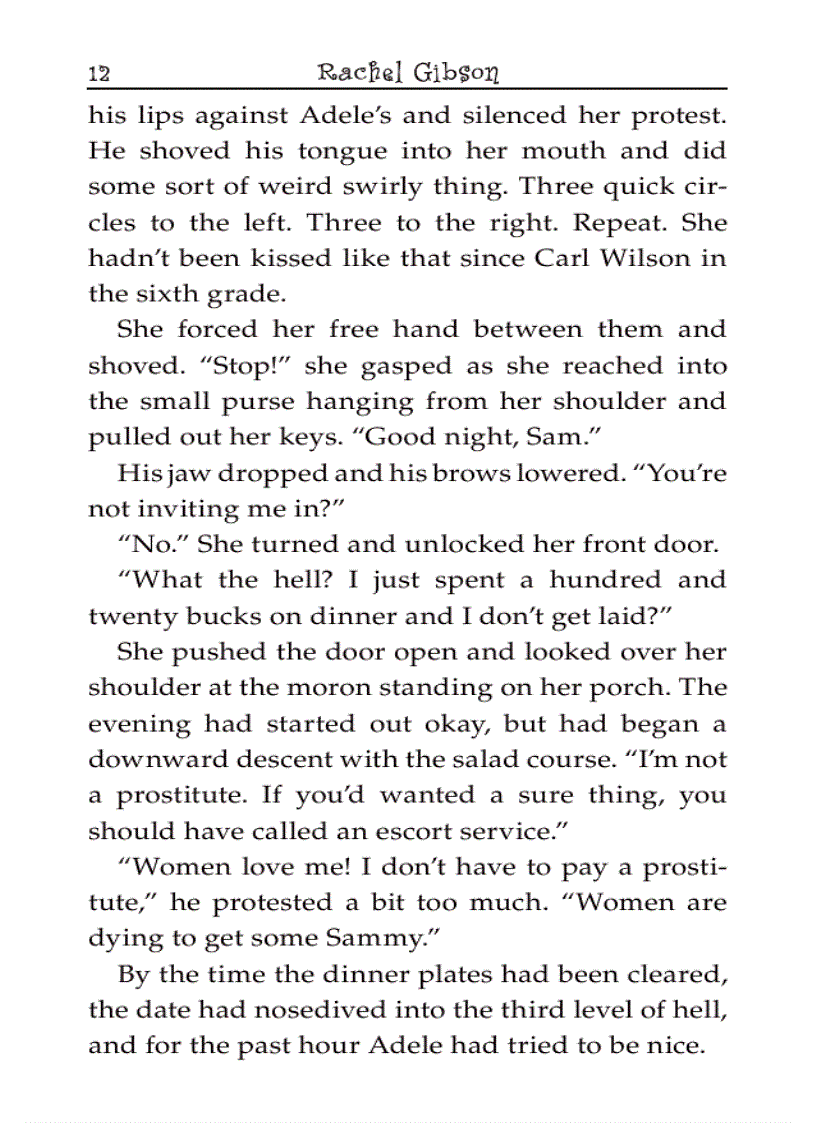 12 Rachel Gibson

his lips against Adele's and silenced her protest. He shoved his tongue into her mouth and did some sort of weird swirly thing. Three quick circles to the left. Three to the right. Repeat. She hadn't been kissed like that since Carl Wilson in the sixth grade.

She forced her free hand between them and shoved. "Stop!" she gasped as she reached into the small purse hanging from her shoulder and pulled out her keys. "Good night, Sam."

His jaw dropped and his brows lowered. "You're not inviting me in?"

"No." She turned and unlocked her front door.

"What the hell? I just spent a hundred and twenty bucks on dinner and I don't get laid?"

She pushed the door open and looked over her shoulder at the moron standing on her porch. The evening had started out okay, but had began a downward descent with the salad course. "I'm not a prostitute. If you'd wanted a sure thing, you should have called an escort service."

"Women love me! I don't have to pay a prostitute," he protested a bit too much. "Women are dying to get some Sammy."

By the time the dinner plates had been cleared, the date had nosedived into the third level of hell, and for the past hour Adele had tried to be nice.